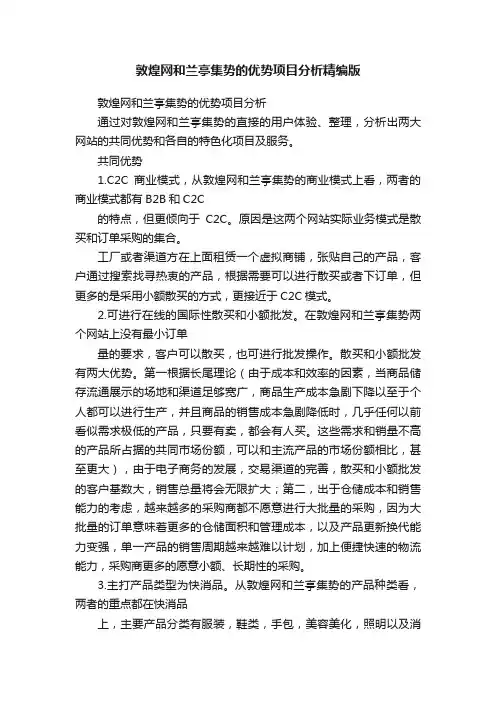 敦煌网和兰亭集势的优势项目分析精编版

敦煌网和兰亭集势的优势项目分析

通过对敦煌网和兰亭集势的直接的用户体验、整理，分析出两大网站的共同优势和各自的特色化项目及服务。

共同优势

1.C2C 商业模式，从敦煌网和兰亭集势的商业模式上看，两者的商业模式都有 B2B 和 C2C

的特点，但更倾向于 C2C。原因是这两个网站实际业务模式是散买和订单采购的集合。

工厂或者渠道方在上面租赁一个虚拟商铺，张贴自己的产品，客户通过搜索找寻热衷的产品，根据需要可以进行散买或者下订单，但更多的是采用小额散买的方式，更接近于 C2C 模式。

2.可进行在线的国际性散买和小额批发。在敦煌网和兰亭集势两个网站上没有最小订单

量的要求，客户可以散买，也可进行批发操作。散买和小额批发有两大优势。第一根据长尾理论（由于成本和效率的因素，当商品储存流通展示的场地和渠道足够宽广，商品生产成本急剧下降以至于个人都可以进行生产，并且商品的销售成本急剧降低时，几乎任何以前看似需求极低的产品，只要有卖，都会有人买。这些需求和销量不高的产品所占据的共同市场份额，可以和主流产品的市场份额相比，甚至更大），由于电子商务的发展，交易渠道的完善，散买和小额批发的客户基数大，销售总量将会无限扩大；第二，出于仓储成本和销售能力的考虑，越来越多的采购商都不愿意进行大批量的采购，因为大批量的订单意味着更多的仓储面积和管理成本，以及产品更新换代能力变强，单一产品的销售周期越来越难以计划，加上便捷快速的物流能力，采购商更多的愿意小额、长期性的采购。

3.主打产品类型为快消品。从敦煌网和兰亭集势的产品种类看，两者的重点都在快消品

上，主要产品分类有服装，鞋类，手包，美容美化，照明以及消